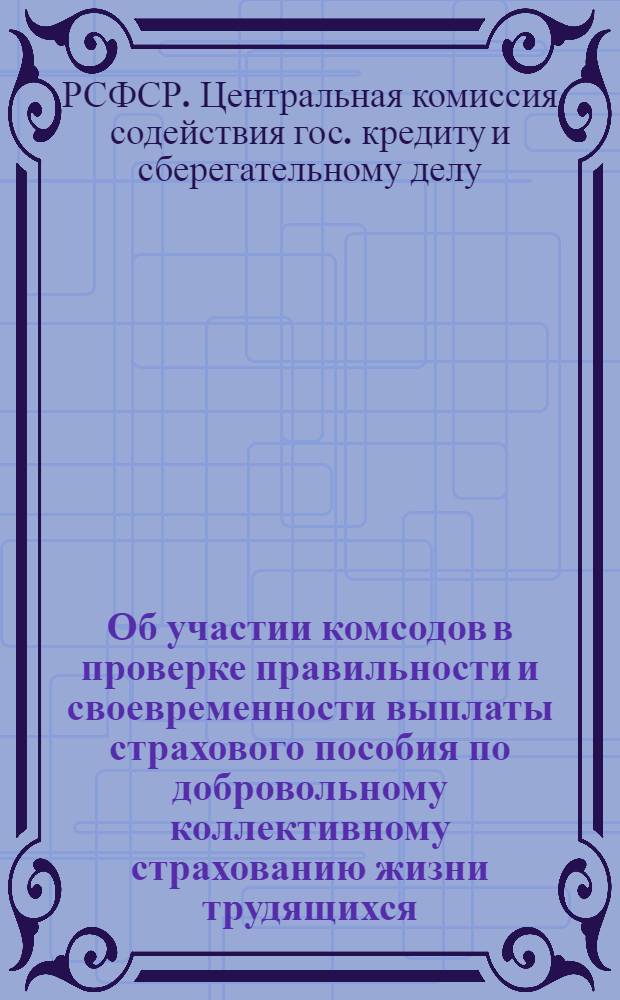 РСФСР. Центральная комиссия содействия гос. кредиту и сберегательному делу

Об участии комсодов в проверке правильности и своевременности выплаты страхового пособия по добровольному коллективному страхованию жизни трудящихся